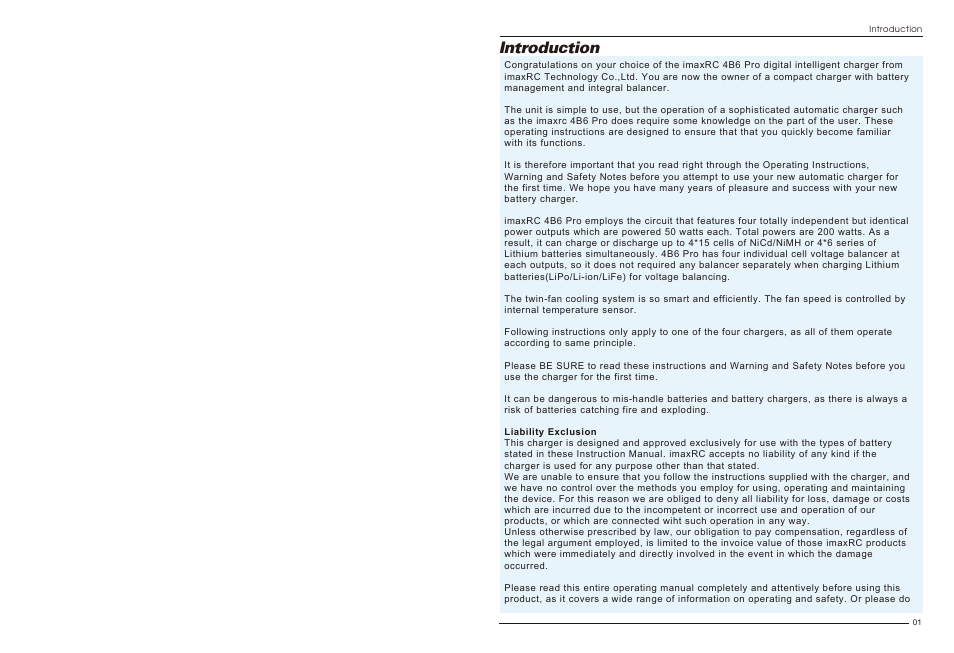 Introduction

Introduction

Congratulations on your choice of the imaxRC 4B6 Pro digital intelligent charger from imaxRC Technology Co.,Ltd. You are now the owner of a compact charger with battery management and integral balancer.

The unit is simple to use, but the operation of a sophisticated automatic charger such as the imaxrc 4B6 Pro does require some knowledge on the part of the user. These operating instructions are designed to ensure that that you quickly become familiar with its functions.

It is therefore important that you read right through the Operating Instructions, Warning and Safety Notes before you attempt to use your new automatic charger for the first time. We hope you have many years of pleasure and success with your new battery charger.

imaxRC 4B6 Pro employs the circuit that features four totally independent but identical power outputs which are powered 50 watts each. Total powers are 200 watts. As a result, it can charge or discharge up to 4*15 cells of NiCd/NiMH or 4*6 series of Lithium batteries simultaneously. 4B6 Pro has four individual cell voltage balancer at each outputs, so it does not required any balancer separately when charging Lithium batteries(LiPo/Li-ion/LiFe) for voltage balancing.

The twin-fan cooling system is so smart and efficiently. The fan speed is controlled by internal temperature sensor.

Following instructions only apply to one of the four chargers, as all of them operate according to same principle.

Please BE SURE to read these instructions and Warning and Safety Notes before you use the charger for the first time.

It can be dangerous to mis-handle batteries and battery chargers, as there is always a risk of batteries catching fire and exploding.

Liability Exclusion
This charger is designed and approved exclusively for use with the types of battery stated in these Instruction Manual. imaxRC accepts no liability of any kind if the charger is used for any purpose other than that stated.
We are unable to ensure that you follow the instructions supplied with the charger, and we have no control over the methods you employ for using, operating and maintaining the device. For this reason we are obliged to deny all liability for loss, damage or costs which are incurred due to the incompetent or incorrect use and operation of our products, or which are connected wiht such operation in any way.
Unless otherwise prescribed by law, our obligation to pay compensation, regardless of the legal argument employed, is limited to the invoice value of those imaxRC products which were immediately and directly involved in the event in which the damage occurred.

Please read this entire operating manual completely and attentively before using this product, as it covers a wide range of information on operating and safety. Or please do

01